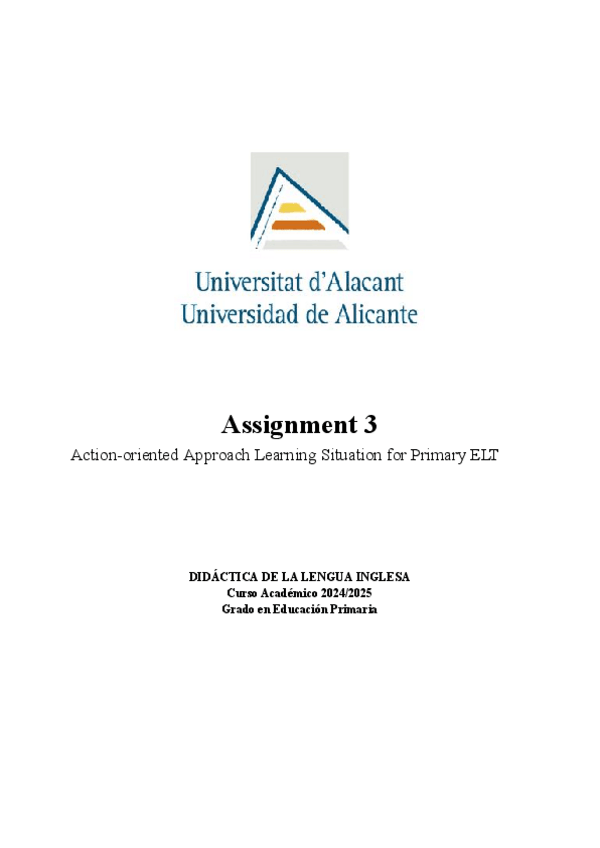 Universitat d'Alacant
Universidad de Alicante

Assignment 3

Action-oriented Approach Learning Situation for Primary ELT

DIDÁCTICA DE LA LENGUA INGLESA
Curso Académico 2024/2025
Grado en Educación Primaria